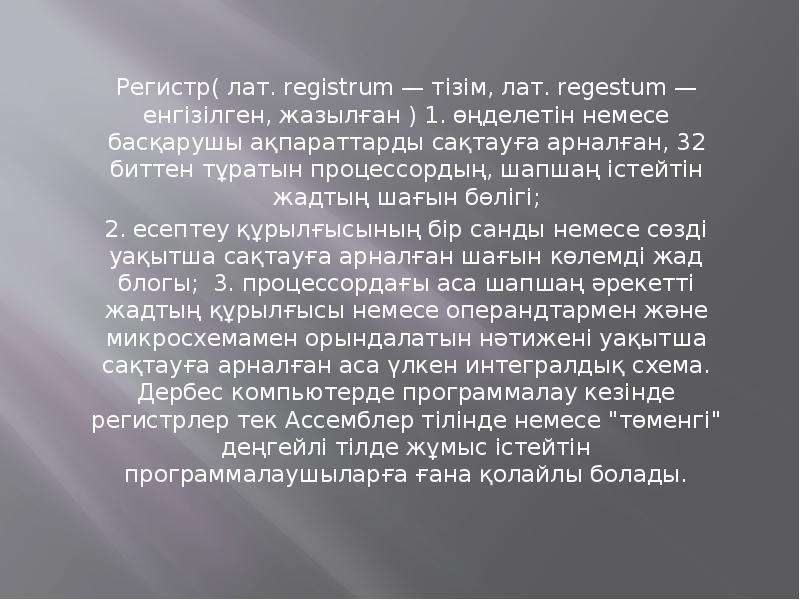 Регистр( лат. registrum — тізім, лат. regestum — енгізілген, жазылған ) 1. өңделетін немесе басқарушы ақпараттарды сақтауға арналған, 32 биттен тұратын процессордың, шапшаң істейтін жадтың шағын бөлігі;

2. есептеу құрылғысының бір санды немесе сөзді уақытша сақтауға арналған шағын көлемді жад блогы;  3. процессордағы аса шапшаң әрекетті жадтың құрылғысы немесе операндтармен және микросхемамен орындалатын нәтижені уақытша сақтауға арналған аса үлкен интегралдық схема. Дербес компьютерде программалау кезінде регистрлер тек Ассемблер тілінде немесе "төменгі" деңгейлі тілде жұмыс істейтін программалаушыларға ғана қолайлы болады.